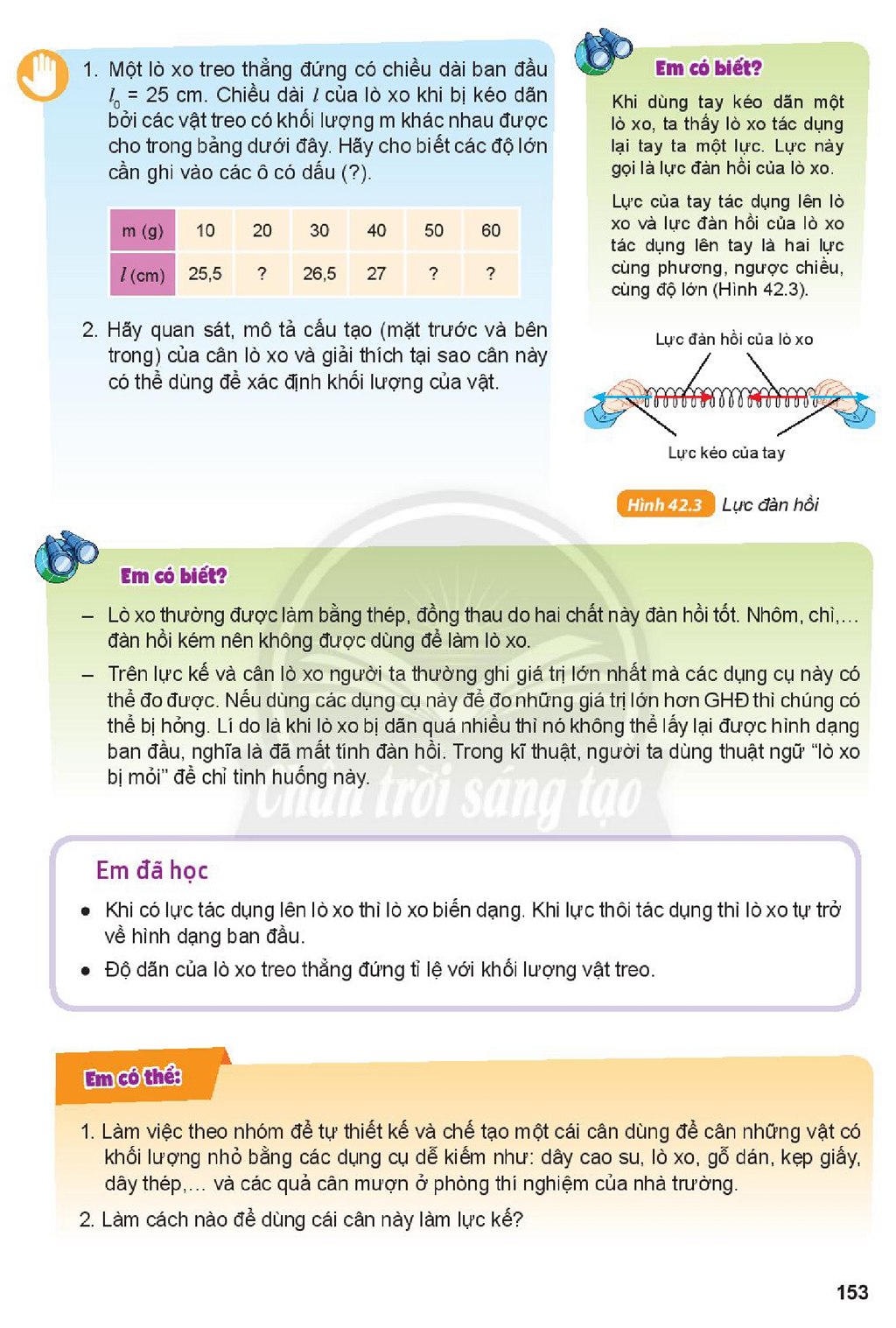 1. Một lò xo treo thẳng đứng có chiều dài ban đầu $l_0$ = 25 cm. Chiều dài $l$ của lò xo khi bị kéo dãn bởi các vật treo có khối lượng m khác nhau được cho trong bảng dưới đây. Hãy cho biết các độ lớn cần ghi vào các ô có dấu (?).

| m (g) | 10 | 20 | 30 | 40 | 50 | 60 |
|---|---|---|---|---|---|---|
| $l$ (cm) | 25,5 | ? | 26,5 | 27 | ? | ? |

2. Hãy quan sát, mô tả cấu tạo (mặt trước và bên trong) của cân lò xo và giải thích tại sao cân này có thể dùng để xác định khối lượng của vật.

Em có biết?

Khi dùng tay kéo dãn một lò xo, ta thấy lò xo tác dụng lại tay ta một lực. Lực này gọi là lực đàn hồi của lò xo.

Lực của tay tác dụng lên lò xo và lực đàn hồi của lò xo tác dụng lên tay là hai lực cùng phương, ngược chiều, cùng độ lớn (Hình 42.3).

Lực đàn hồi của lò xo

Lực kéo của tay

Hình 42.3 Lực đàn hồi

Em có biết?

- Lò xo thường được làm bằng thép, đồng thau do hai chất này đàn hồi tốt. Nhôm, chì,... đàn hồi kém nên không được dùng để làm lò xo.

- Trên lực kế và cân lò xo người ta thường ghi giá trị lớn nhất mà các dụng cụ này có thể đo được. Nếu dùng các dụng cụ này để đo những giá trị lớn hơn GHĐ thì chúng có thể bị hỏng. Lí do là khi lò xo bị dãn quá nhiều thì nó không thể lấy lại được hình dạng ban đầu, nghĩa là đã mất tính đàn hồi. Trong kĩ thuật, người ta dùng thuật ngữ "lò xo bị mỏi" để chỉ tình huống này.

Em đã học

• Khi có lực tác dụng lên lò xo thì lò xo biến dạng. Khi lực thôi tác dụng thì lò xo tự trở về hình dạng ban đầu.
• Độ dãn của lò xo treo thẳng đứng tỉ lệ với khối lượng vật treo.

Em có thể:

1. Làm việc theo nhóm để tự thiết kế và chế tạo một cái cân dùng để cân những vật có khối lượng nhỏ bằng các dụng cụ dễ kiếm như: dây cao su, lò xo, gỗ dán, kẹp giấy, dây thép,... và các quả cân mượn ở phòng thí nghiệm của nhà trường.
2. Làm cách nào để dùng cái cân này làm lực kế?

153

Chân trời sáng tạo